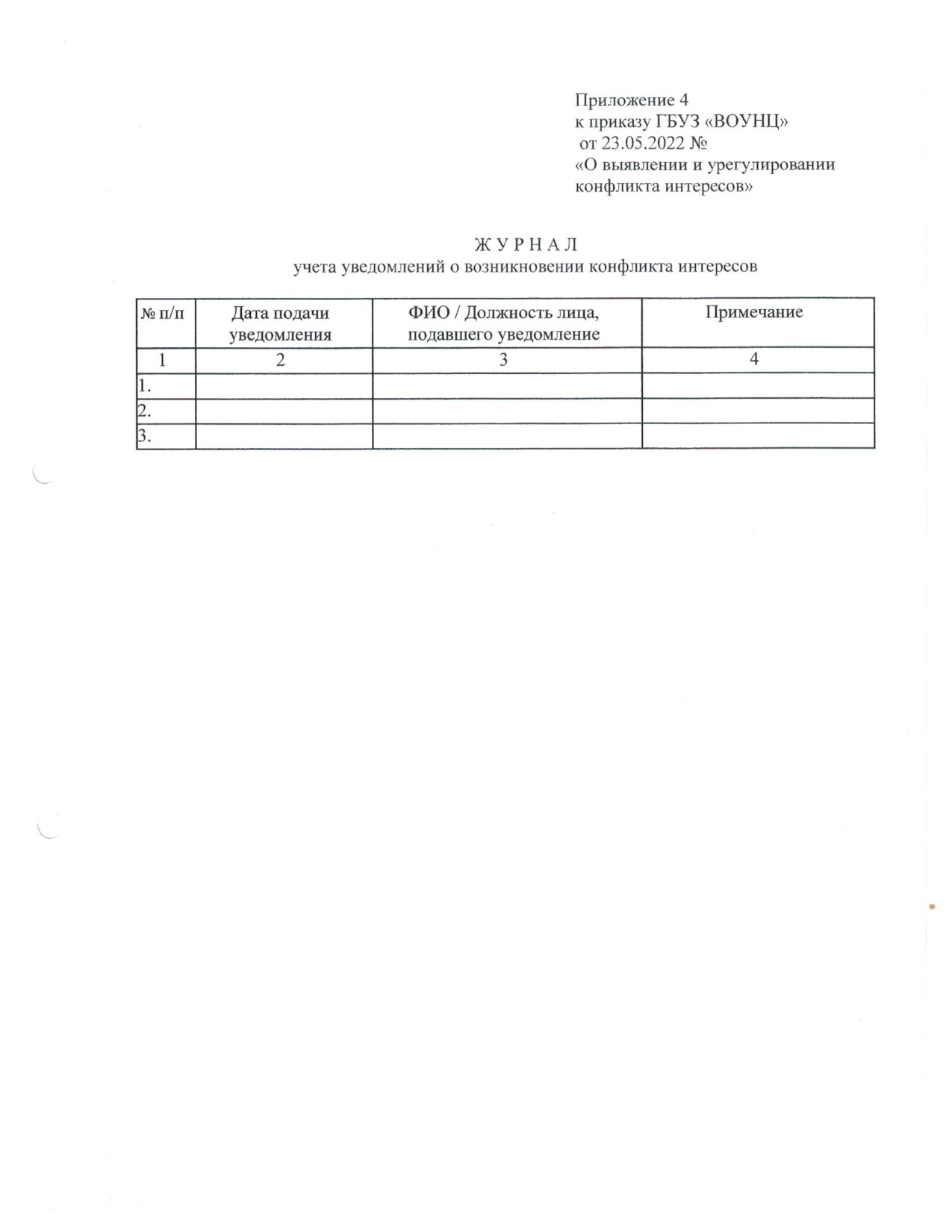 Приложение 4
к приказу ГБУЗ «ВОУНЦ»
от 23.05.2022 №
«О выявлении и урегулировании конфликта интересов»

Ж У Р Н А Л
учета уведомлений о возникновении конфликта интересов

| № п/п | Дата подачи уведомления | ФИО / Должность лица, подавшего уведомление | Примечание |
|---|---|---|---|
| 1 | 2 | 3 | 4 |
| 1. | | | |
| 2. | | | |
| 3. | | | |